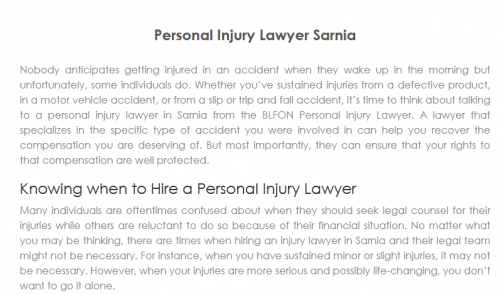 Personal Injury Lawyer Sarnia

Nobody anticipates getting injured in an accident when they wake up in the morning but unfortunately, some individuals do. Whether you've sustained injuries from a defective product, in a motor vehicle accident, or from a slip or trip and fall accident, it's time to think about talking to a personal injury lawyer in Sarnia from the BLFON Personal Injury Lawyer. A lawyer that specializes in the specific type of accident you were involved in can help you recover the compensation you are deserving of. But most importantly, they can ensure that your rights to that compensation are well protected.

Knowing when to Hire a Personal Injury Lawyer

Many individuals are oftentimes confused about when they should seek legal counsel for their injuries while others are reluctant to do so because of their financial situation. No matter what you may be thinking, there are times when hiring an injury lawyer in Sarnia and their legal team might not be necessary. For instance, when you have sustained minor or slight injuries, it may not be necessary. However, when your injuries are more serious and possibly life-changing, you don't want to go it alone.